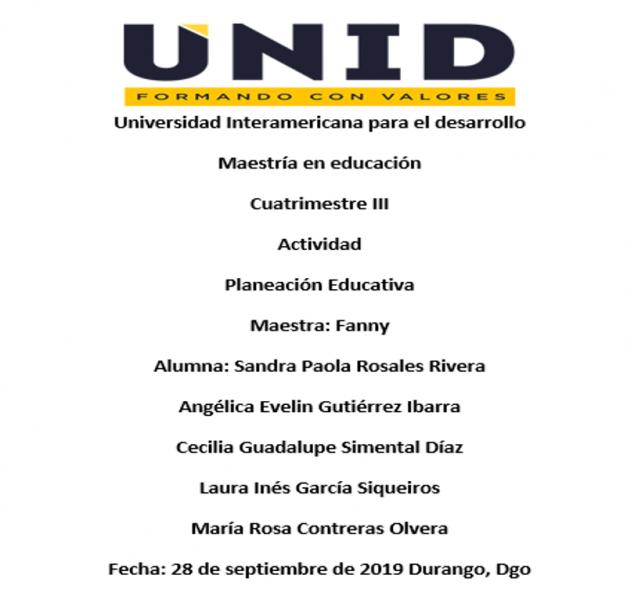 UNID
FORMANDO CON VALORES

Universidad Interamericana para el desarrollo

Maestría en educación

Cuatrimestre III

Actividad

Planeación Educativa

Maestra: Fanny

Alumna: Sandra Paola Rosales Rivera

Angélica Evelin Gutiérrez Ibarra

Cecilia Guadalupe Simental Díaz

Laura Inés García Siqueiros

María Rosa Contreras Olvera

Fecha: 28 de septiembre de 2019 Durango, Dgo